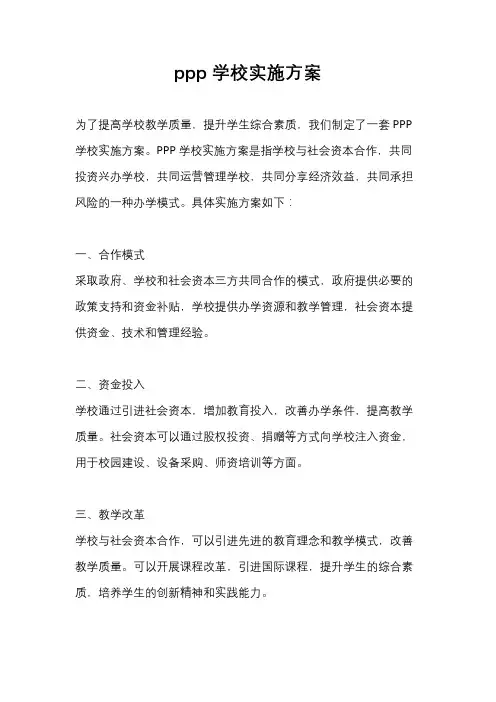 ppp 学校实施方案

为了提高学校教学质量，提升学生综合素质，我们制定了一套 PPP 学校实施方案。PPP 学校实施方案是指学校与社会资本合作，共同投资兴办学校，共同运营管理学校，共同分享经济效益，共同承担风险的一种办学模式。具体实施方案如下：

一、合作模式
采取政府、学校和社会资本三方共同合作的模式，政府提供必要的政策支持和资金补贴，学校提供办学资源和教学管理，社会资本提供资金、技术和管理经验。

二、资金投入
学校通过引进社会资本，增加教育投入，改善办学条件，提高教学质量。社会资本可以通过股权投资、捐赠等方式向学校注入资金，用于校园建设、设备采购、师资培训等方面。

三、教学改革
学校与社会资本合作，可以引进先进的教育理念和教学模式，改善教学质量。可以开展课程改革，引进国际课程，提升学生的综合素质，培养学生的创新精神和实践能力。